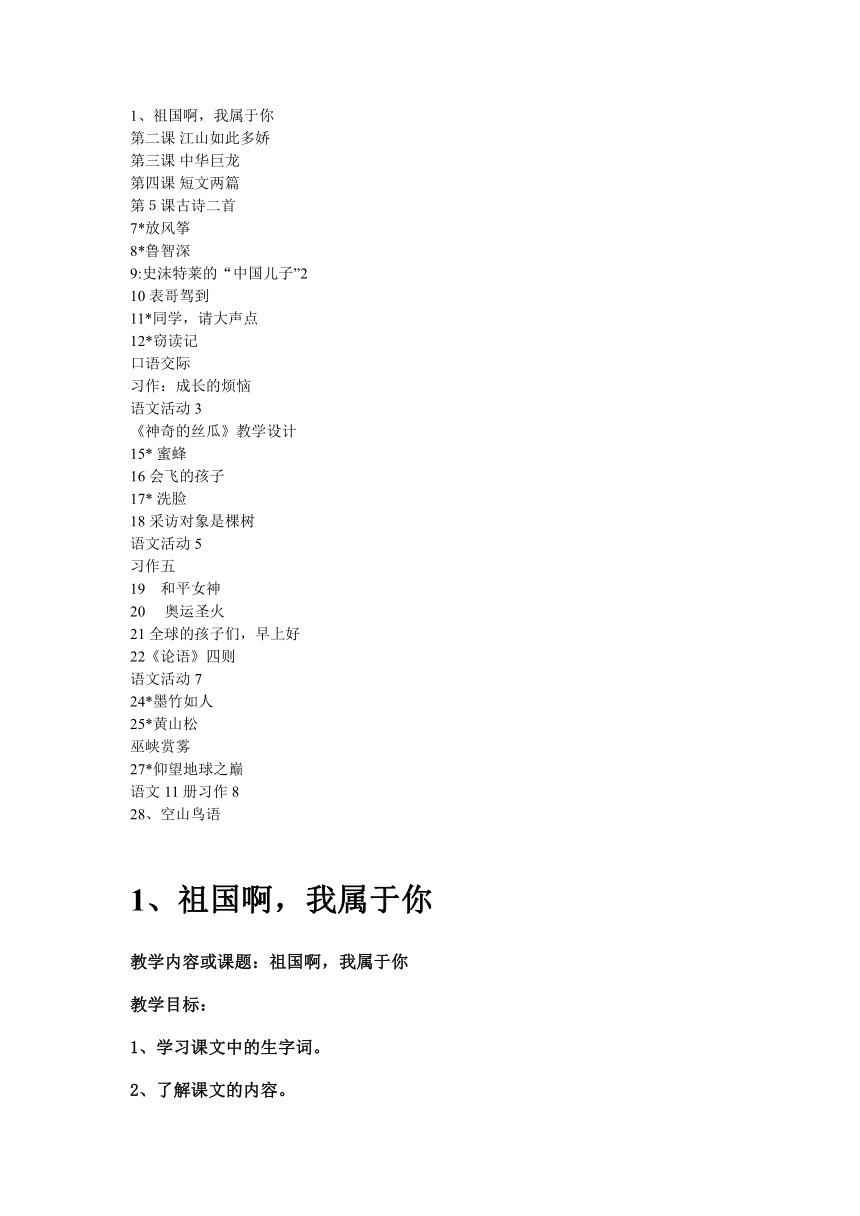 1、祖国啊，我属于你
第二课 江山如此多娇
第三课 中华巨龙
第四课 短文两篇
第 5 课古诗二首
7*放风筝
8*鲁智深
9:史沫特莱的“中国儿子”2
10 表哥驾到
11*同学，请大声点
12*窃读记
口语交际
习作：成长的烦恼
语文活动 3
《神奇的丝瓜》教学设计
15* 蜜蜂
16 会飞的孩子
17* 洗脸
18 采访对象是棵树
语文活动 5
习作五
19　和平女神
20　奥运圣火
21 全球的孩子们，早上好
22《论语》四则
语文活动 7
24*墨竹如人
25*黄山松
巫峡赏雾
27*仰望地球之巅
语文 11 册习作 8
28、空山鸟语

1、祖国啊，我属于你

教学内容或课题：祖国啊，我属于你

教学目标：

1、学习课文中的生字词。

2、了解课文的内容。